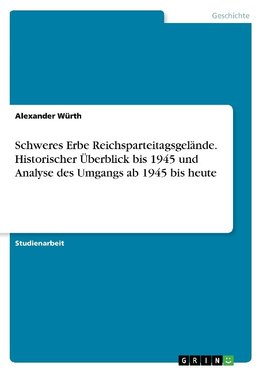 Geschichte

Alexander Würth

Schweres Erbe Reichsparteitagsgelände. Historischer Überblick bis 1945 und Analyse des Umgangs ab 1945 bis heute

Studienarbeit

GRIN